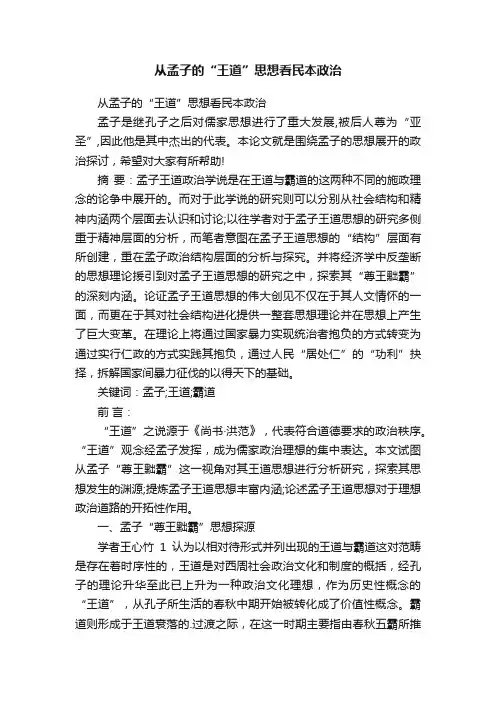 从孟子的“王道”思想看民本政治

从孟子的“王道”思想看民本政治

孟子是继孔子之后对儒家思想进行了重大发展,被后人尊为“亚圣”,因此他是其中杰出的代表。本论文就是围绕孟子的思想展开的政治探讨，希望对大家有所帮助!

摘 要：孟子王道政治学说是在王道与霸道的这两种不同的施政理念的论争中展开的。而对于此学说的研究则可以分别从社会结构和精神内涵两个层面去认识和讨论;以往学者对于孟子王道思想的研究多侧重于精神层面的分析，而笔者意图在孟子王道思想的“结构”层面有所创建，重在孟子政治结构层面的分析与探究。并将经济学中反垄断的思想理论援引到对孟子王道思想的研究之中，探索其“尊王黜霸”的深刻内涵。论证孟子王道思想的伟大创见不仅在于其人文情怀的一面，而更在于其对社会结构进化提供一整套思想理论并在思想上产生了巨大变革。在理论上将通过国家暴力实现统治者抱负的方式转变为通过实行仁政的方式实践其抱负，通过人民“居处仁”的“功利”抉择，拆解国家间暴力征伐的以得天下的基础。

关键词：孟子;王道;霸道

前 言：

“王道”之说源于《尚书·洪范》，代表符合道德要求的政治秩序。“王道”观念经孟子发挥，成为儒家政治理想的集中表达。本文试图从孟子“尊王黜霸”这一视角对其王道思想进行分析研究，探索其思想发生的渊源;提炼孟子王道思想丰富内涵;论述孟子王道思想对于理想政治道路的开拓性作用。

一、孟子“尊王黜霸”思想探源

学者王心竹 1 认为以相对待形式并列出现的王道与霸道这对范畴是存在着时序性的，王道是对西周社会政治文化和制度的概括，经孔子的理论升华至此已上升为一种政治文化理想，作为历史性概念的“王道”，从孔子所生活的春秋中期开始被转化成了价值性概念。霸道则形成于王道衰落的.过渡之际，在这一时期主要指由春秋五霸所推